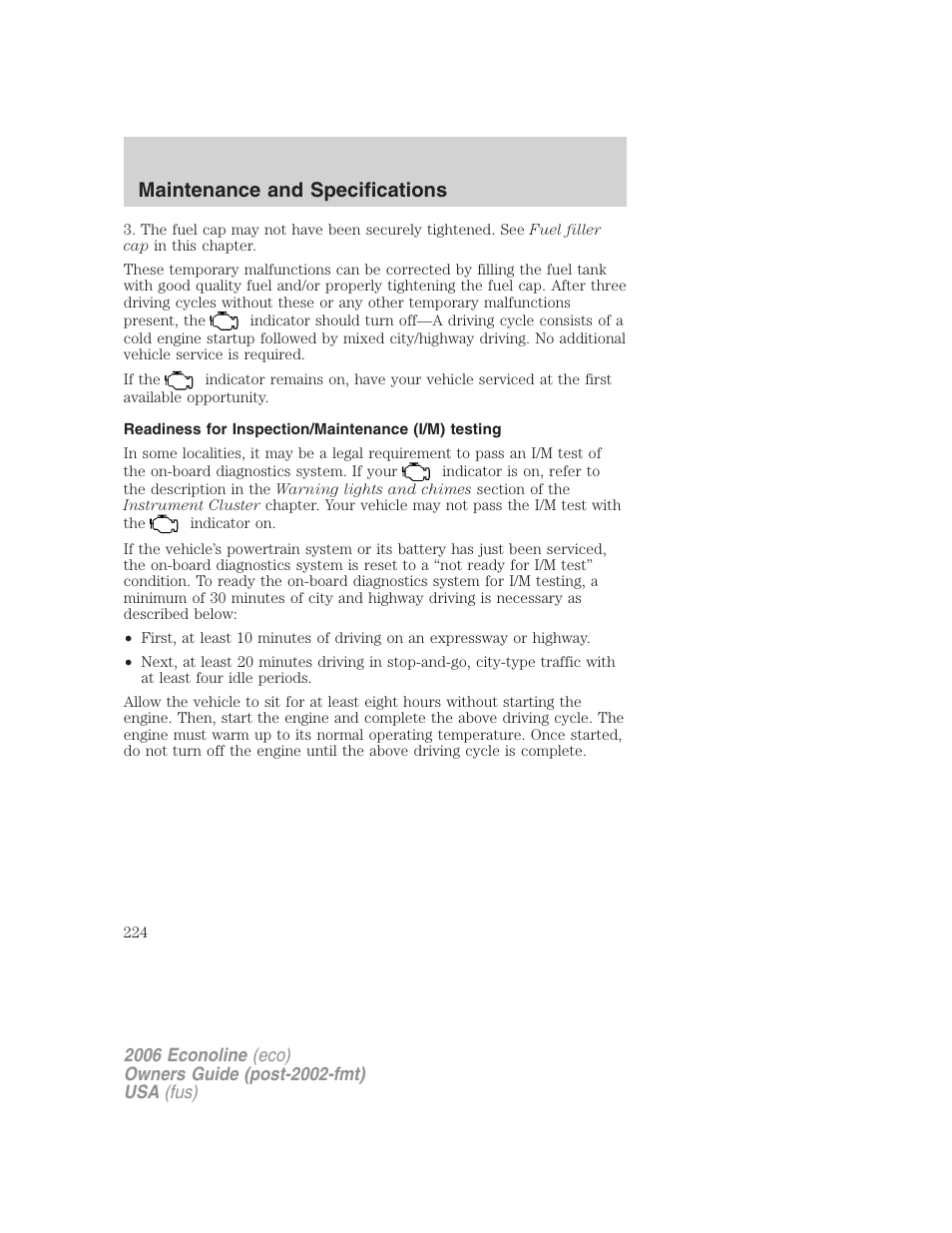 Maintenance and Specifications

3. The fuel cap may not have been securely tightened. See Fuel filler cap in this chapter.

These temporary malfunctions can be corrected by filling the fuel tank with good quality fuel and/or properly tightening the fuel cap. After three driving cycles without these or any other temporary malfunctions present, the indicator should turn off—A driving cycle consists of a cold engine startup followed by mixed city/highway driving. No additional vehicle service is required.

If the indicator remains on, have your vehicle serviced at the first available opportunity.

Readiness for Inspection/Maintenance (I/M) testing

In some localities, it may be a legal requirement to pass an I/M test of the on-board diagnostics system. If your indicator is on, refer to the description in the Warning lights and chimes section of the Instrument Cluster chapter. Your vehicle may not pass the I/M test with the indicator on.

If the vehicle's powertrain system or its battery has just been serviced, the on-board diagnostics system is reset to a "not ready for I/M test" condition. To ready the on-board diagnostics system for I/M testing, a minimum of 30 minutes of city and highway driving is necessary as described below:

• First, at least 10 minutes of driving on an expressway or highway.

• Next, at least 20 minutes driving in stop-and-go, city-type traffic with at least four idle periods.

Allow the vehicle to sit for at least eight hours without starting the engine. Then, start the engine and complete the above driving cycle. The engine must warm up to its normal operating temperature. Once started, do not turn off the engine until the above driving cycle is complete.

224

2006 Econoline (eco)
Owners Guide (post-2002-fmt)
USA (fus)